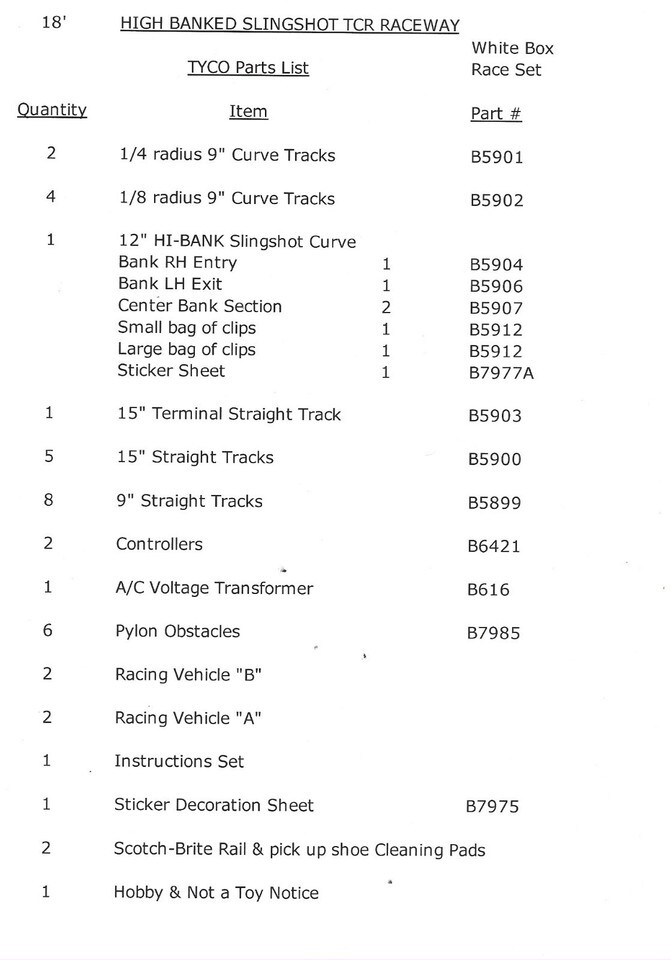 18' HIGH BANKED SLINGSHOT TCR RACEWAY

TYCO Parts List

White Box Race Set

| Quantity | Item | | Part # |
|---|---|---|---|
| 2 | 1/4 radius 9" Curve Tracks | | B5901 |
| 4 | 1/8 radius 9" Curve Tracks | | B5902 |
| 1 | 12" HI-BANK Slingshot Curve | | |
| | Bank RH Entry | 1 | B5904 |
| | Bank LH Exit | 1 | B5906 |
| | Center Bank Section | 2 | B5907 |
| | Small bag of clips | 1 | B5912 |
| | Large bag of clips | 1 | B5912 |
| | Sticker Sheet | 1 | B7977A |
| 1 | 15" Terminal Straight Track | | B5903 |
| 5 | 15" Straight Tracks | | B5900 |
| 8 | 9" Straight Tracks | | B5899 |
| 2 | Controllers | | B6421 |
| 1 | A/C Voltage Transformer | | B616 |
| 6 | Pylon Obstacles | | B7985 |
| 2 | Racing Vehicle "B" | | |
| 2 | Racing Vehicle "A" | | |
| 1 | Instructions Set | | |
| 1 | Sticker Decoration Sheet | | B7975 |
| 2 | Scotch-Brite Rail & pick up shoe Cleaning Pads | | |
| 1 | Hobby & Not a Toy Notice | | |